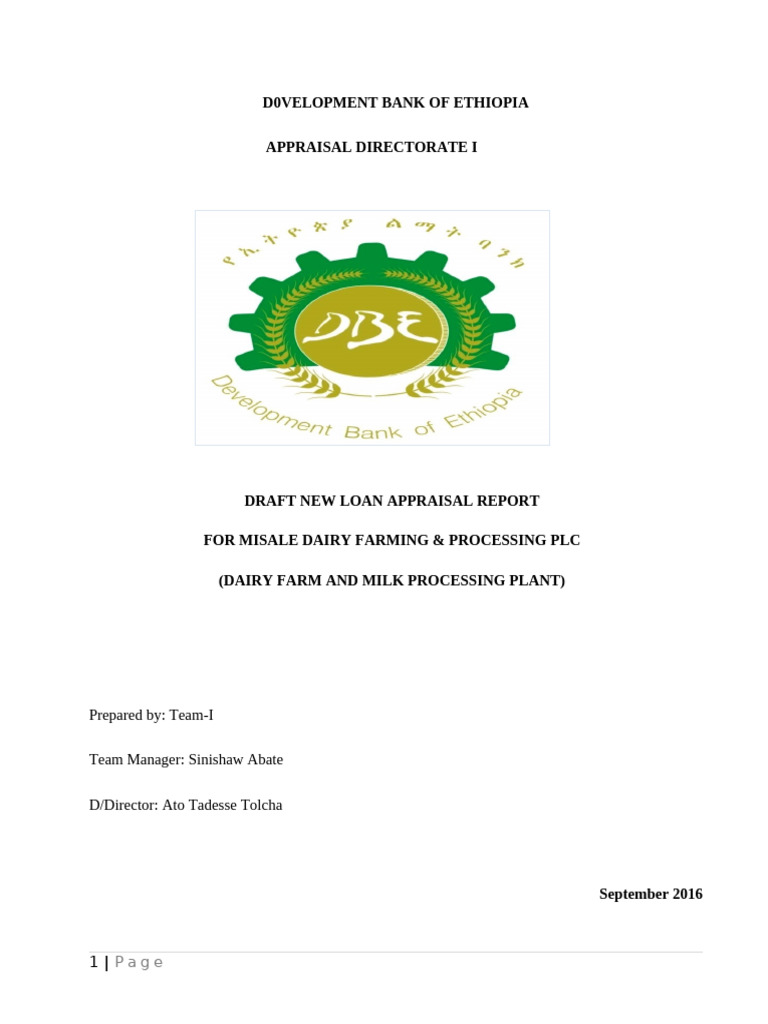 D0VELOPMENT BANK OF ETHIOPIA

APPRAISAL DIRECTORATE I

የኢትዮጵያ ልማት ባንክ

DBE

Development Bank of Ethiopia

DRAFT NEW LOAN APPRAISAL REPORT

FOR MISALE DAIRY FARMING & PROCESSING PLC

(DAIRY FARM AND MILK PROCESSING PLANT)

Prepared by: Team-I

Team Manager: Sinishaw Abate

D/Director: Ato Tadesse Tolcha

September 2016

1 | Page